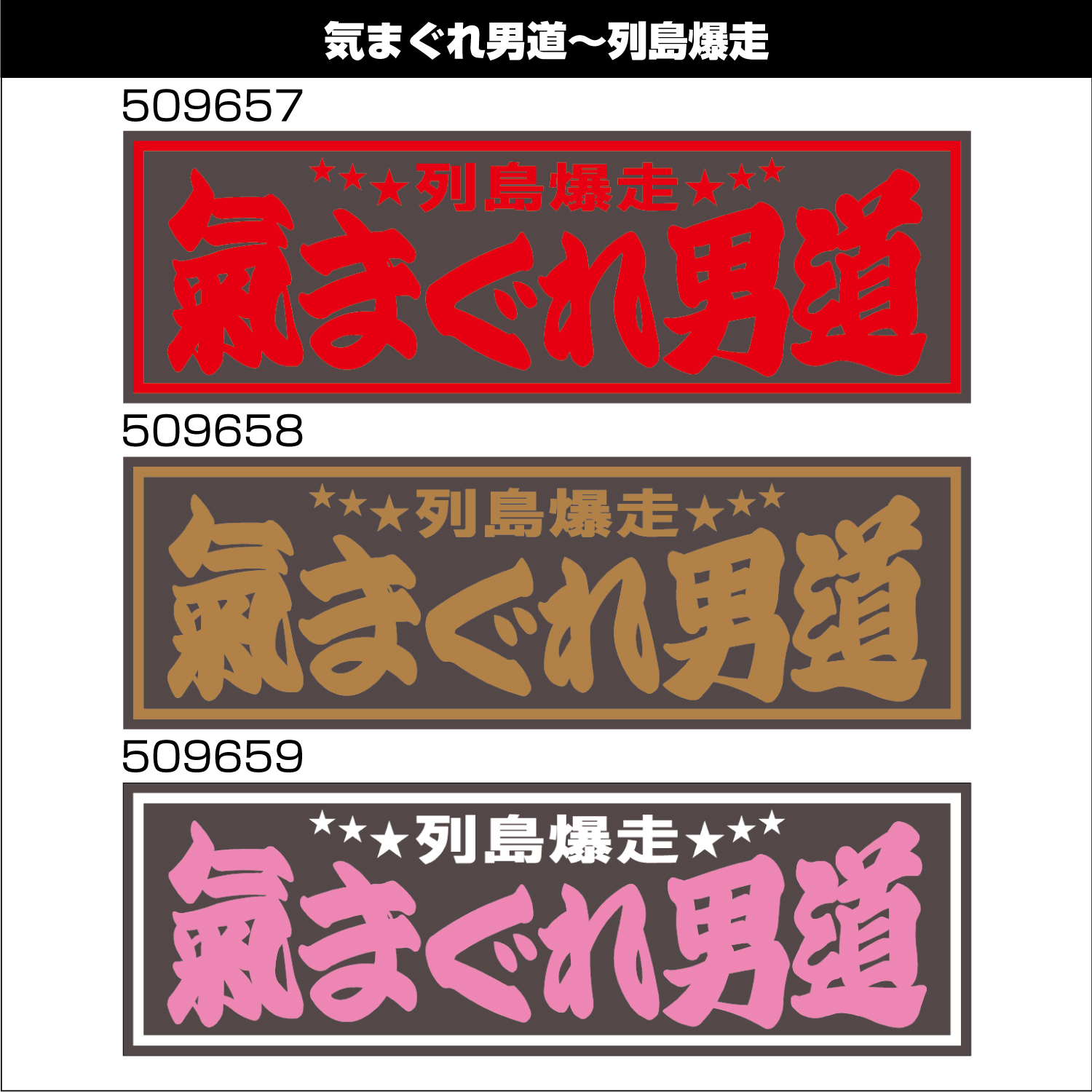 気まぐれ男道～列島爆走

509657

★★★列島爆走★★★
氣まぐれ男道

509658

★★★列島爆走★★★
氣まぐれ男道

509659

★★★列島爆走★★★
氣まぐれ男道